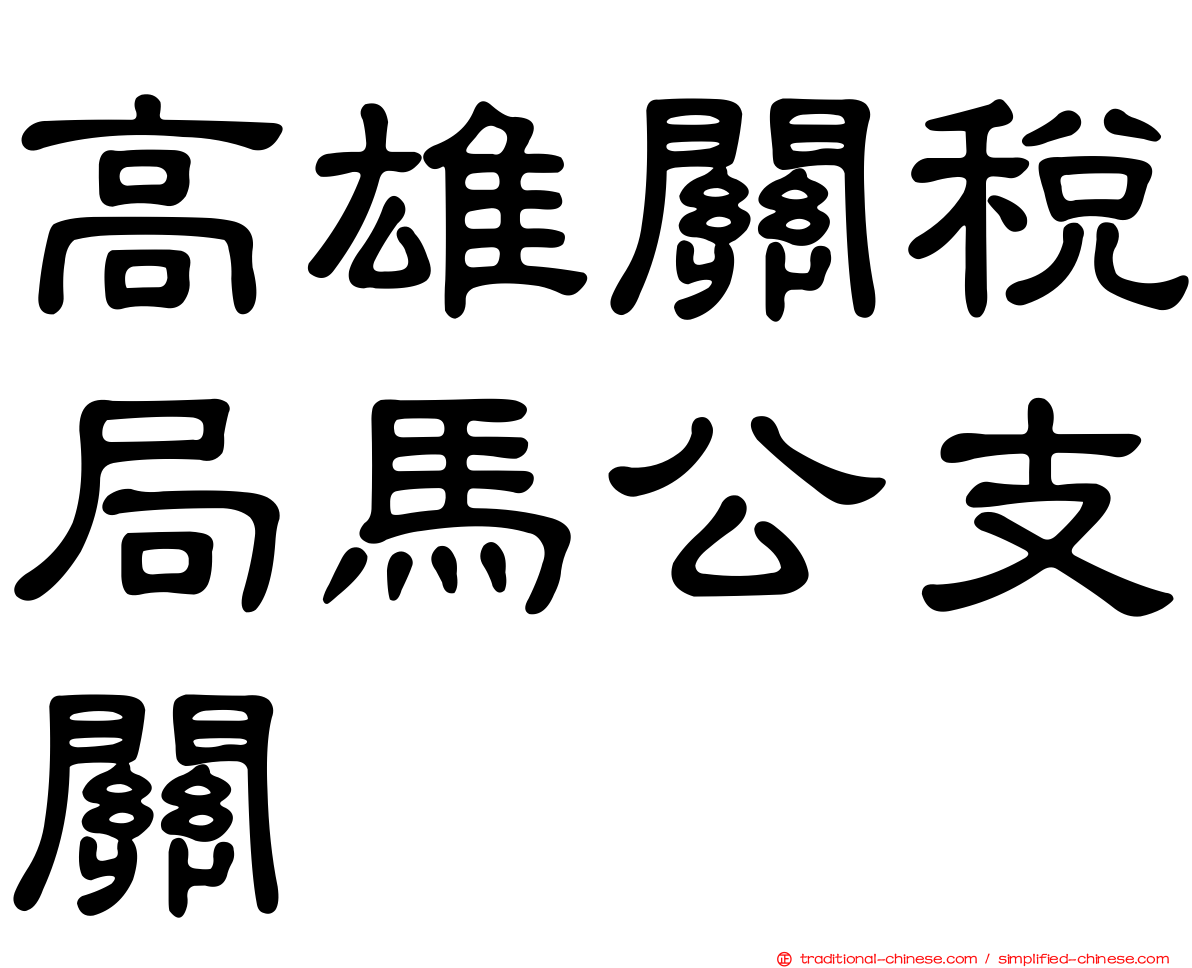 高雄關稅局馬公支關

traditional-chinese.com / simplified-chinese.com